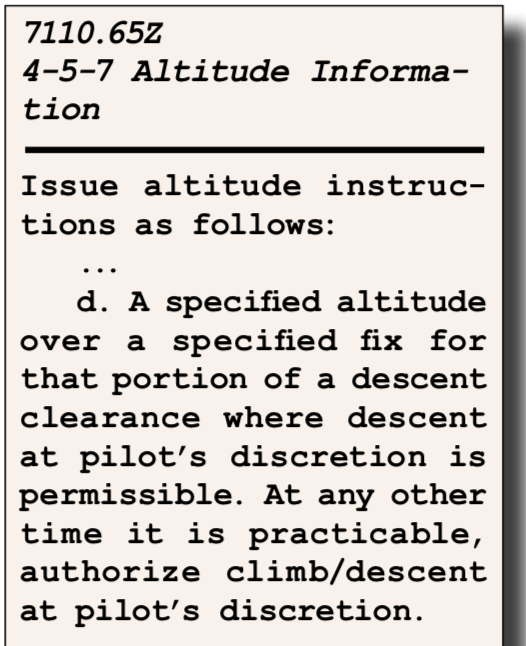 7110.65Z
4-5-7 Altitude Information

Issue altitude instructions as follows:

...

d. A specified altitude over a specified fix for that portion of a descent clearance where descent at pilot's discretion is permissible. At any other time it is practicable, authorize climb/descent at pilot's discretion.